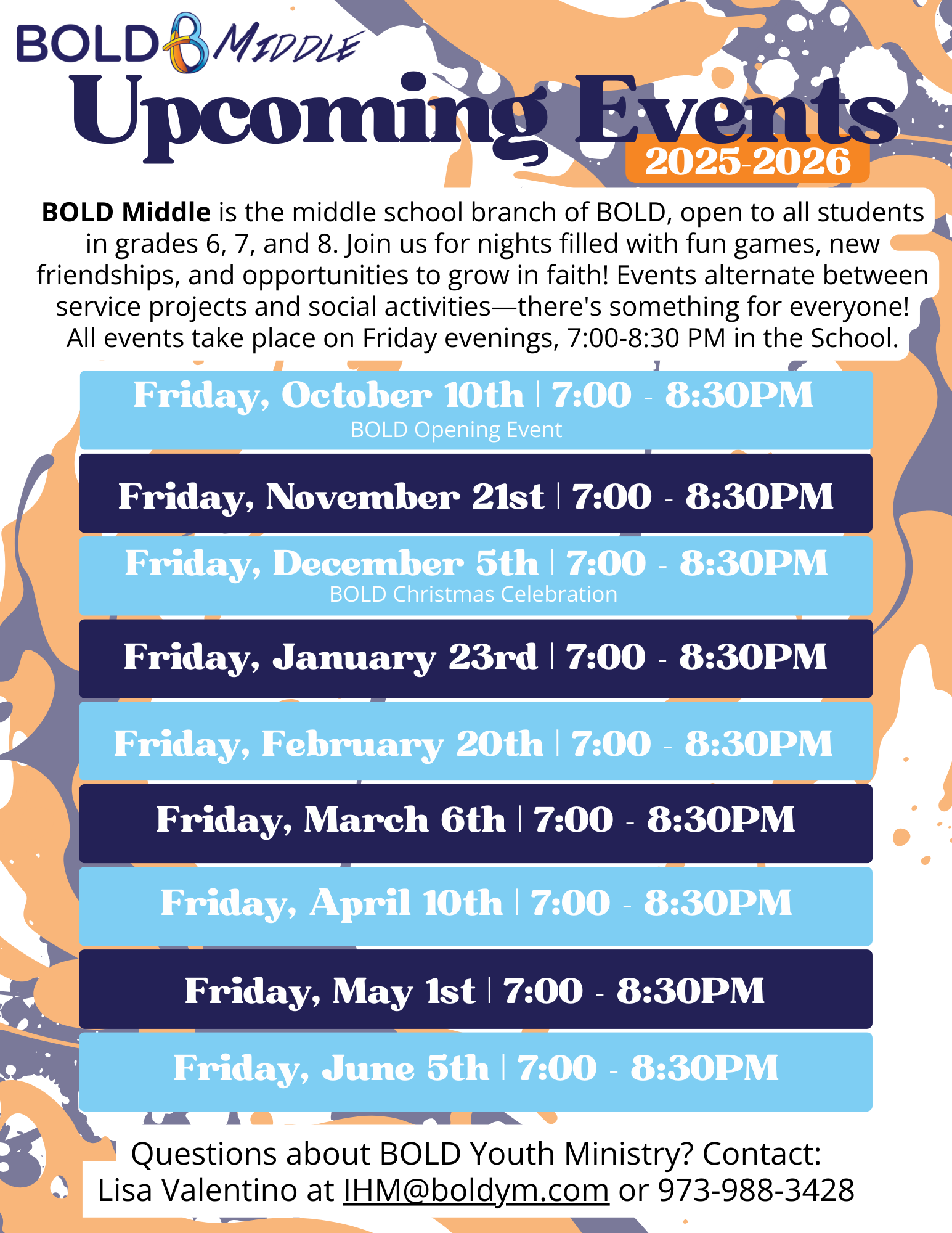 BOLD MIDDLE

Upcoming Events

2025-2026

BOLD Middle is the middle school branch of BOLD, open to all students in grades 6, 7, and 8. Join us for nights filled with fun games, new friendships, and opportunities to grow in faith! Events alternate between service projects and social activities—there's something for everyone! All events take place on Friday evenings, 7:00-8:30 PM in the School.

Friday, October 10th | 7:00 - 8:30PM
BOLD Opening Event

Friday, November 21st | 7:00 - 8:30PM

Friday, December 5th | 7:00 - 8:30PM
BOLD Christmas Celebration

Friday, January 23rd | 7:00 - 8:30PM

Friday, February 20th | 7:00 - 8:30PM

Friday, March 6th | 7:00 - 8:30PM

Friday, April 10th | 7:00 - 8:30PM

Friday, May 1st | 7:00 - 8:30PM

Friday, June 5th | 7:00 - 8:30PM

Questions about BOLD Youth Ministry? Contact:
Lisa Valentino at IHM@boldym.com or 973-988-3428